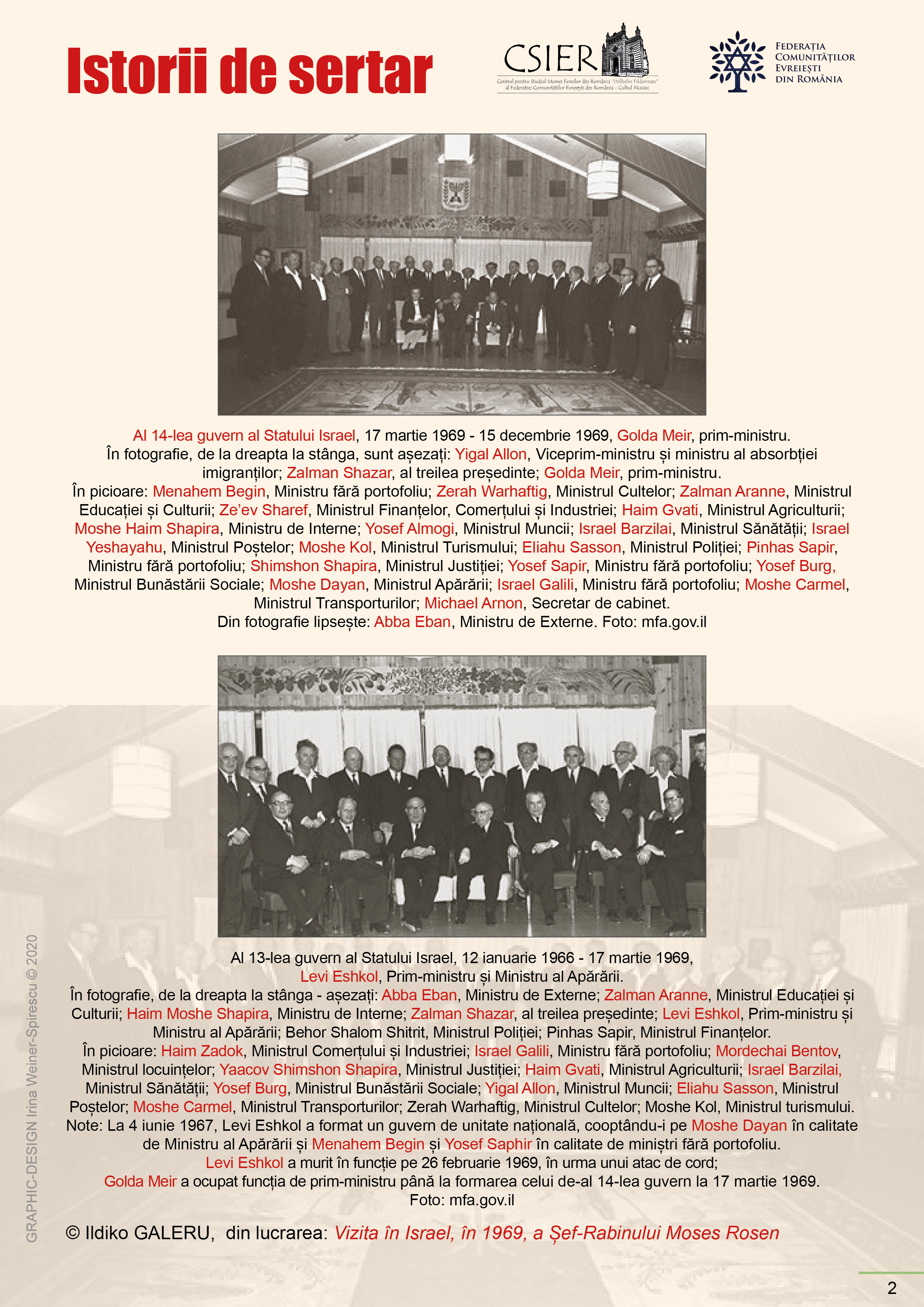 Istorii de sertar

CSIER
Centrul pentru Studiul Istoriei Evreilor din România "Wilhelm Filderman" al Federației Comunităților Evreiești din România – Cultul Mozaic

FEDERAȚIA COMUNITĂȚILOR EVREIEȘTI DIN ROMÂNIA

Al 14-lea guvern al Statului Israel, 17 martie 1969 - 15 decembrie 1969, Golda Meir, prim-ministru.
În fotografie, de la dreapta la stânga, sunt așezați: Yigal Allon, Viceprim-ministru și ministru al absorbției imigranților; Zalman Shazar, al treilea președinte; Golda Meir, prim-ministru.
În picioare: Menahem Begin, Ministru fără portofoliu; Zerah Warhaftig, Ministrul Cultelor; Zalman Aranne, Ministrul Educației și Culturii; Ze'ev Sharef, Ministrul Finanțelor, Comerțului și Industriei; Haim Gvati, Ministrul Agriculturii; Moshe Haim Shapira, Ministru de Interne; Yosef Almogi, Ministrul Muncii; Israel Barzilai, Ministrul Sănătății; Israel Yeshayahu, Ministrul Poștelor; Moshe Kol, Ministrul Turismului; Eliahu Sasson, Ministrul Poliției; Pinhas Sapir, Ministru fără portofoliu; Shimshon Shapira, Ministrul Justiției; Yosef Sapir, Ministru fără portofoliu; Yosef Burg, Ministrul Bunăstării Sociale; Moshe Dayan, Ministrul Apărării; Israel Galili, Ministru fără portofoliu; Moshe Carmel, Ministrul Transporturilor; Michael Arnon, Secretar de cabinet.
Din fotografie lipsește: Abba Eban, Ministru de Externe. Foto: mfa.gov.il

Al 13-lea guvern al Statului Israel, 12 ianuarie 1966 - 17 martie 1969,
Levi Eshkol, Prim-ministru și Ministru al Apărării.
În fotografie, de la dreapta la stânga - așezați: Abba Eban, Ministru de Externe; Zalman Aranne, Ministrul Educației și Culturii; Haim Moshe Shapira, Ministru de Interne; Zalman Shazar, al treilea președinte; Levi Eshkol, Prim-ministru și Ministru al Apărării; Behor Shalom Shitrit, Ministrul Poliției; Pinhas Sapir, Ministrul Finanțelor.
În picioare: Haim Zadok, Ministrul Comerțului și Industriei; Israel Galili, Ministru fără portofoliu; Mordechai Bentov, Ministrul locuințelor; Yaacov Shimshon Shapira, Ministrul Justiției; Haim Gvati, Ministrul Agriculturii; Israel Barzilai, Ministrul Sănătății; Yosef Burg, Ministrul Bunăstării Sociale; Yigal Allon, Ministrul Muncii; Eliahu Sasson, Ministrul Poștelor; Moshe Carmel, Ministrul Transporturilor; Zerah Warhaftig, Ministrul Cultelor; Moshe Kol, Ministrul turismului.
Note: La 4 iunie 1967, Levi Eshkol a format un guvern de unitate națională, cooptându-i pe Moshe Dayan în calitate de Ministru al Apărării și Menahem Begin și Yosef Saphir în calitate de miniștri fără portofoliu.
Levi Eshkol a murit în funcție pe 26 februarie 1969, în urma unui atac de cord;
Golda Meir a ocupat funcția de prim-ministru până la formarea celui de-al 14-lea guvern la 17 martie 1969.
Foto: mfa.gov.il

© Ildiko GALERU, din lucrarea: Vizita în Israel, în 1969, a Șef-Rabinului Moses Rosen

GRAPHIC-DESIGN Irina Weiner-Spirescu © 2020

2